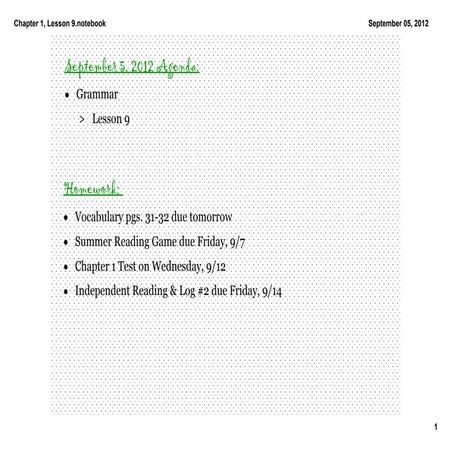 Chapter 1, Lesson 9.notebook

September 05, 2012

September 5, 2012 Agenda:

• Grammar

> Lesson 9

Homework:

• Vocabulary pgs. 31-32 due tomorrow

• Summer Reading Game due Friday, 9/7

• Chapter 1 Test on Wednesday, 9/12

• Independent Reading & Log #2 due Friday, 9/14

1